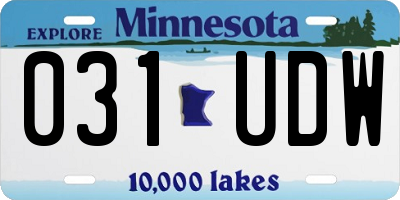 EXPLORE Minnesota

031 UDW

10,000 lakes